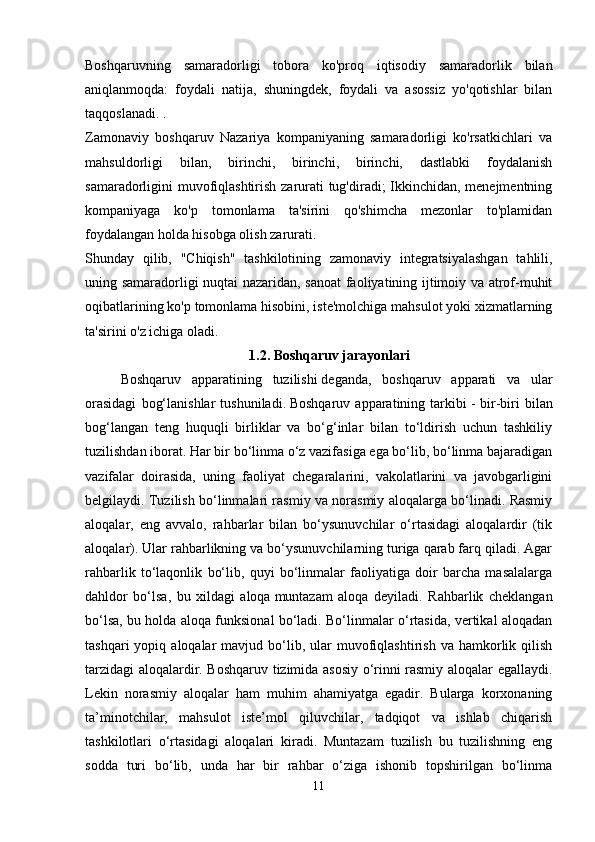 Boshqaruvning samaradorligi tobora ko'proq iqtisodiy samaradorlik bilan aniqlanmoqda: foydali natija, shuningdek, foydali va asossiz yo'qotishlar bilan taqqoslanadi. .

Zamonaviy boshqaruv Nazariya kompaniyaning samaradorligi ko'rsatkichlari va mahsuldorligi bilan, birinchi, birinchi, birinchi, dastlabki foydalanish samaradorligini muvofiqlashtirish zarurati tug'diradi; Ikkinchidan, menejmentning kompaniyaga ko'p tomonlama ta'sirini qo'shimcha mezonlar to'plamidan foydalangan holda hisobga olish zarurati.

Shunday qilib, "Chiqish" tashkilotining zamonaviy integratsiyalashgan tahlili, uning samaradorligi nuqtai nazaridan, sanoat faoliyatining ijtimoiy va atrof-muhit oqibatlarining ko'p tomonlama hisobini, iste'molchiga mahsulot yoki xizmatlarning ta'sirini o'z ichiga oladi.

1.2. Boshqaruv jarayonlari

Boshqaruv apparatining tuzilishi deganda, boshqaruv apparati va ular orasidagi bog‘lanishlar tushuniladi. Boshqaruv apparatining tarkibi - bir-biri bilan bog‘langan teng huquqli birliklar va bo‘g‘inlar bilan to‘ldirish uchun tashkiliy tuzilishdan iborat. Har bir bo‘linma o‘z vazifasiga ega bo‘lib, bo‘linma bajaradigan vazifalar doirasida, uning faoliyat chegaralarini, vakolatlarini va javobgarligini belgilaydi. Tuzilish bo‘linmalari rasmiy va norasmiy aloqalarga bo‘linadi. Rasmiy aloqalar, eng avvalo, rahbarlar bilan bo‘ysunuvchilar o‘rtasidagi aloqalardir (tik aloqalar). Ular rahbarlikning va bo‘ysunuvchilarning turiga qarab farq qiladi. Agar rahbarlik to‘laqonlik bo‘lib, quyi bo‘linmalar faoliyatiga doir barcha masalalarga dahldor bo‘lsa, bu xildagi aloqa muntazam aloqa deyiladi. Rahbarlik cheklangan bo‘lsa, bu holda aloqa funksional bo‘ladi. Bo‘linmalar o‘rtasida, vertikal aloqadan tashqari yopiq aloqalar mavjud bo‘lib, ular muvofiqlashtirish va hamkorlik qilish tarzidagi aloqalardir. Boshqaruv tizimida asosiy o‘rinni rasmiy aloqalar egallaydi. Lekin norasmiy aloqalar ham muhim ahamiyatga egadir. Bularga korxonaning ta’minotchilar, mahsulot iste’mol qiluvchilar, tadqiqot va ishlab chiqarish tashkilotlari o‘rtasidagi aloqalari kiradi. Muntazam tuzilish bu tuzilishning eng sodda turi bo‘lib, unda har bir rahbar o‘ziga ishonib topshirilgan bo‘linma

11